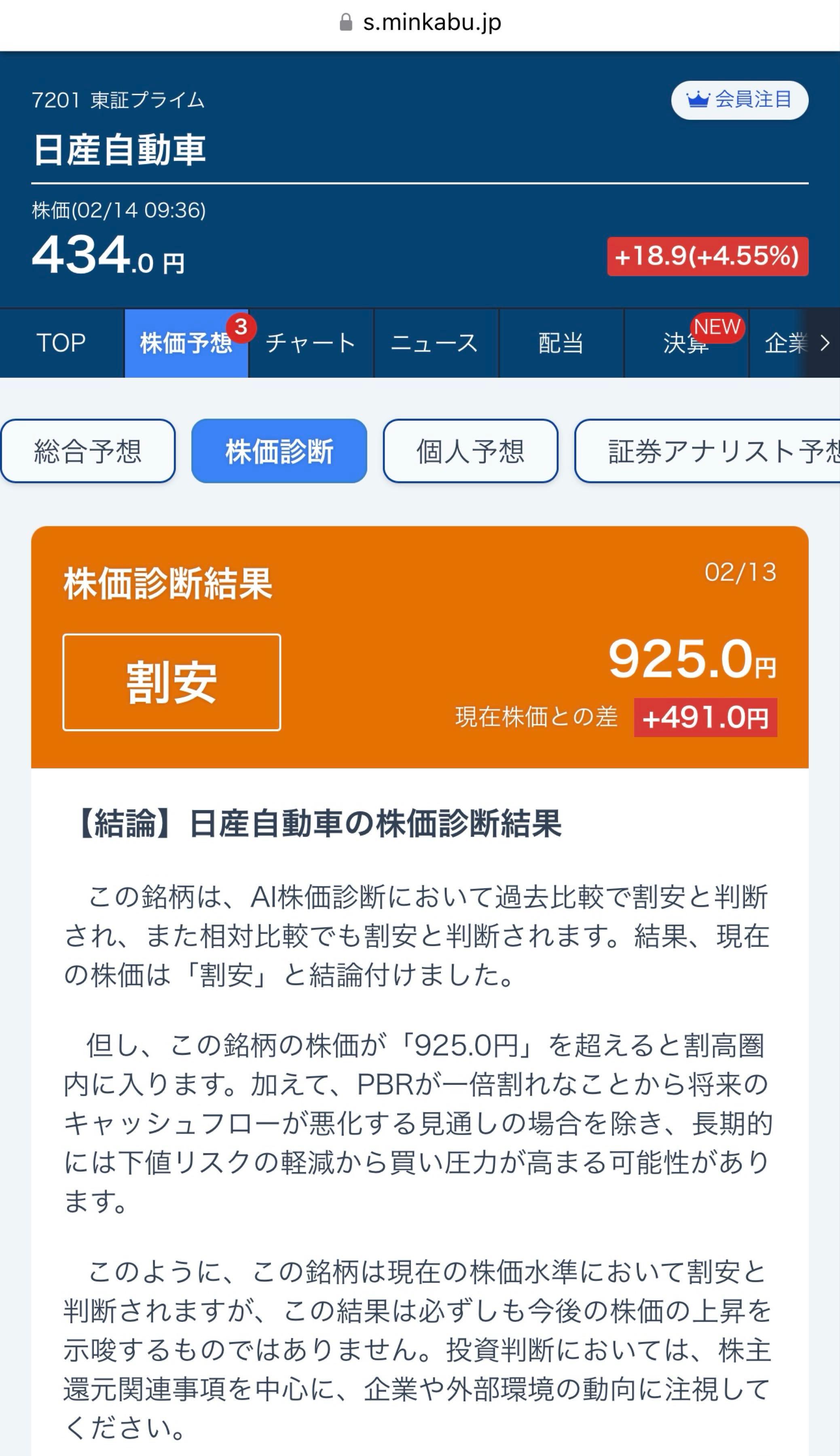 s.minkabu.jp

7201 東証プライム
会員注目
日産自動車

株価(02/14 09:36)
434.0 円
+18.9(+4.55%)

TOP
株価予想 3
チャート
ニュース
配当
決算 NEW
企業

総合予想
株価診断
個人予想
証券アナリスト予想

株価診断結果
02/13
割安
925.0円
現在株価との差 +491.0円

【結論】日産自動車の株価診断結果

この銘柄は、AI株価診断において過去比較で割安と判断され、また相対比較でも割安と判断されます。結果、現在の株価は「割安」と結論付けました。

但し、この銘柄の株価が「925.0円」を超えると割高圏内に入ります。加えて、PBRが一倍割れなことから将来のキャッシュフローが悪化する見通しの場合を除き、長期的には下値リスクの軽減から買い圧力が高まる可能性があります。

このように、この銘柄は現在の株価水準において割安と判断されますが、この結果は必ずしも今後の株価の上昇を示唆するものではありません。投資判断においては、株主還元関連事項を中心に、企業や外部環境の動向に注視してください。